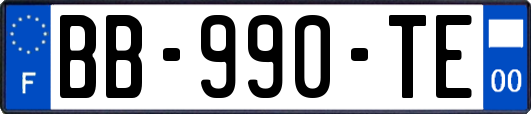 F
BB-990-TE
00